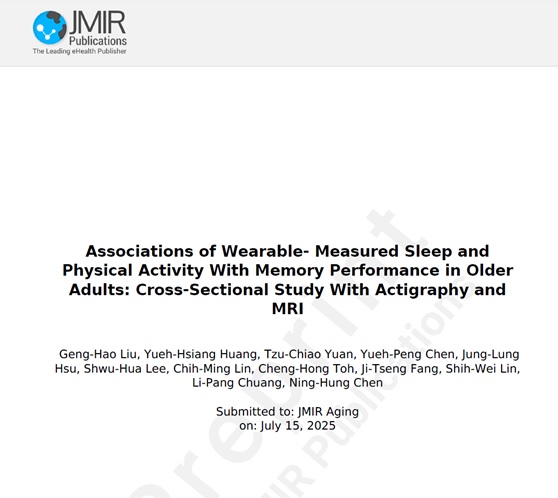 JMIR Publications
The Leading eHealth Publisher

Associations of Wearable- Measured Sleep and Physical Activity With Memory Performance in Older Adults: Cross-Sectional Study With Actigraphy and MRI

Geng-Hao Liu, Yueh-Hsiang Huang, Tzu-Chiao Yuan, Yueh-Peng Chen, Jung-Lung Hsu, Shwu-Hua Lee, Chih-Ming Lin, Cheng-Hong Toh, Ji-Tseng Fang, Shih-Wei Lin, Li-Pang Chuang, Ning-Hung Chen

Submitted to: JMIR Aging
on: July 15, 2025

Preprint
JMIR Publications